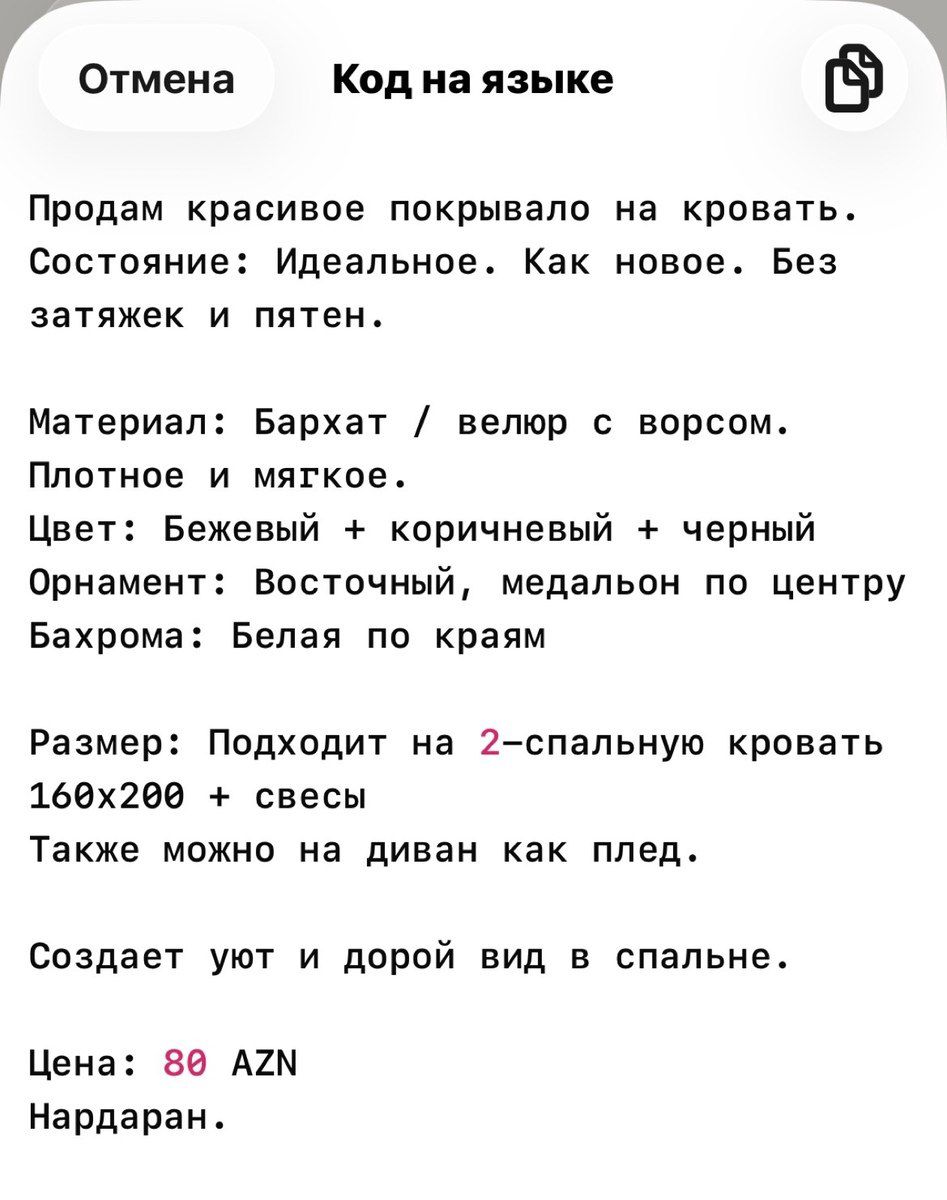 Отмена Код на языке

Продам красивое покрывало на кровать. Состояние: Идеальное. Как новое. Без затяжек и пятен.

Материал: Бархат / велюр с ворсом. Плотное и мягкое.
Цвет: Бежевый + коричневый + черный
Орнамент: Восточный, медальон по центру
Бахрома: Белая по краям

Размер: Подходит на 2-спальную кровать 160х200 + свесы
Также можно на диван как плед.

Создает уют и дорой вид в спальне.

Цена: 80 AZN
Нардаран.